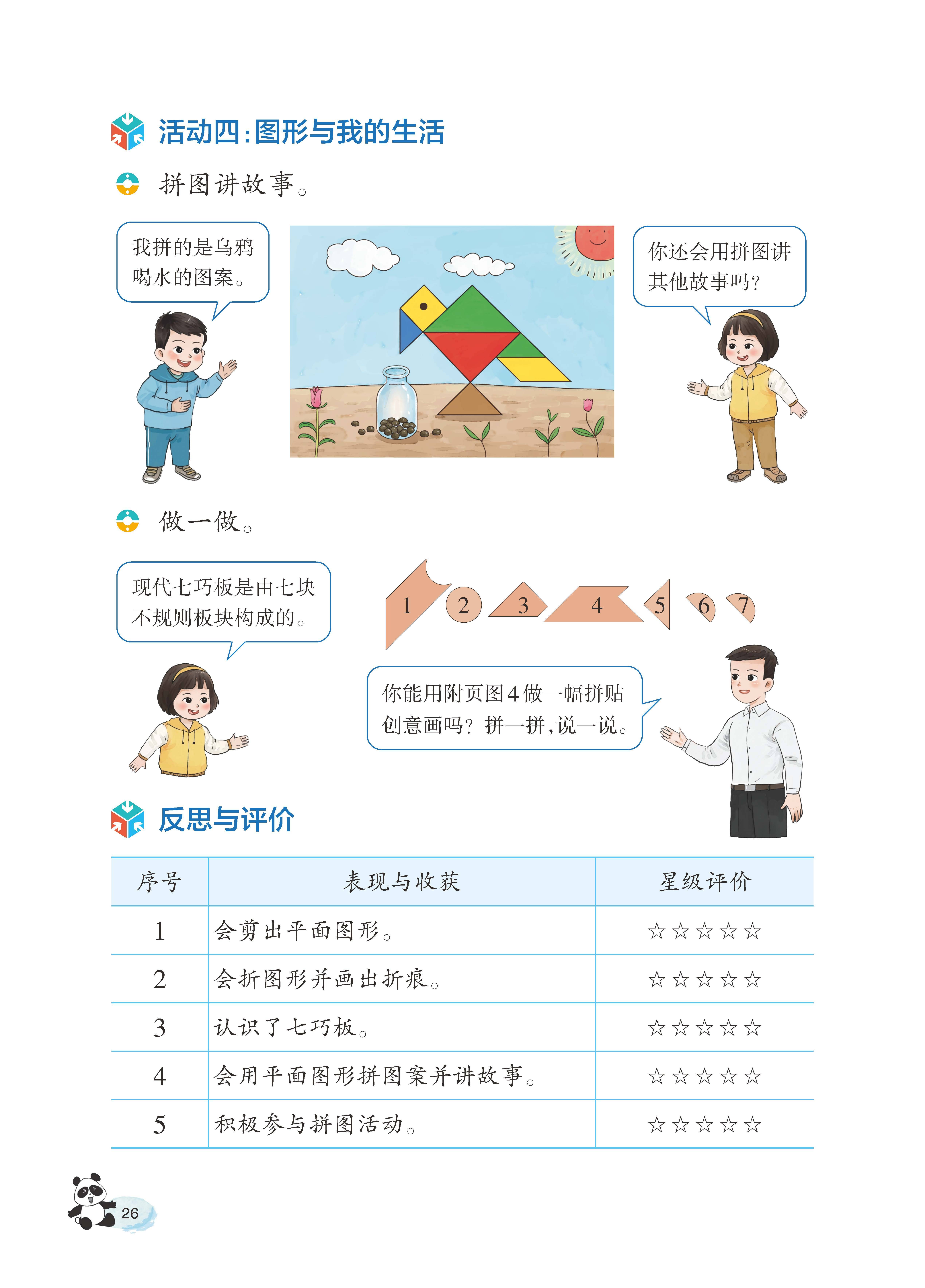 活动四：图形与我的生活

拼图讲故事。

我拼的是乌鸦喝水的图案。

你还会用拼图讲其他故事吗？

做一做。

现代七巧板是由七块不规则板块构成的。

1 2 3 4 5 6 7

你能用附页图4做一幅拼贴创意画吗？拼一拼，说一说。

反思与评价

| 序号 | 表现与收获 | 星级评价 |
|---|---|---|
| 1 | 会剪出平面图形。 | ☆☆☆☆☆ |
| 2 | 会折图形并画出折痕。 | ☆☆☆☆☆ |
| 3 | 认识了七巧板。 | ☆☆☆☆☆ |
| 4 | 会用平面图形拼图案并讲故事。 | ☆☆☆☆☆ |
| 5 | 积极参与拼图活动。 | ☆☆☆☆☆ |

26